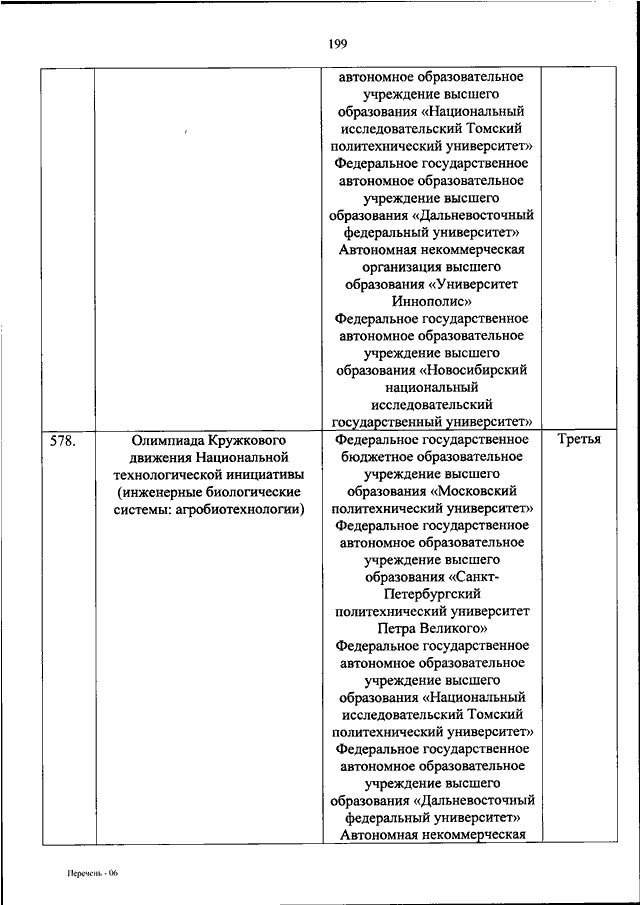 199

|  |  |  |  |
|---|---|---|---|
|  |  | автономное образовательное учреждение высшего образования «Национальный исследовательский Томский политехнический университет» Федеральное государственное автономное образовательное учреждение высшего образования «Дальневосточный федеральный университет» Автономная некоммерческая организация высшего образования «Университет Иннополис» Федеральное государственное автономное образовательное учреждение высшего образования «Новосибирский национальный исследовательский государственный университет» |  |
| 578. | Олимпиада Кружкового движения Национальной технологической инициативы (инженерные биологические системы: агробиотехнологии) | Федеральное государственное бюджетное образовательное учреждение высшего образования «Московский политехнический университет» Федеральное государственное автономное образовательное учреждение высшего образования «Санкт-Петербургский политехнический университет Петра Великого» Федеральное государственное автономное образовательное учреждение высшего образования «Национальный исследовательский Томский политехнический университет» Федеральное государственное автономное образовательное учреждение высшего образования «Дальневосточный федеральный университет» Автономная некоммерческая | Третья |

Перечень - 06